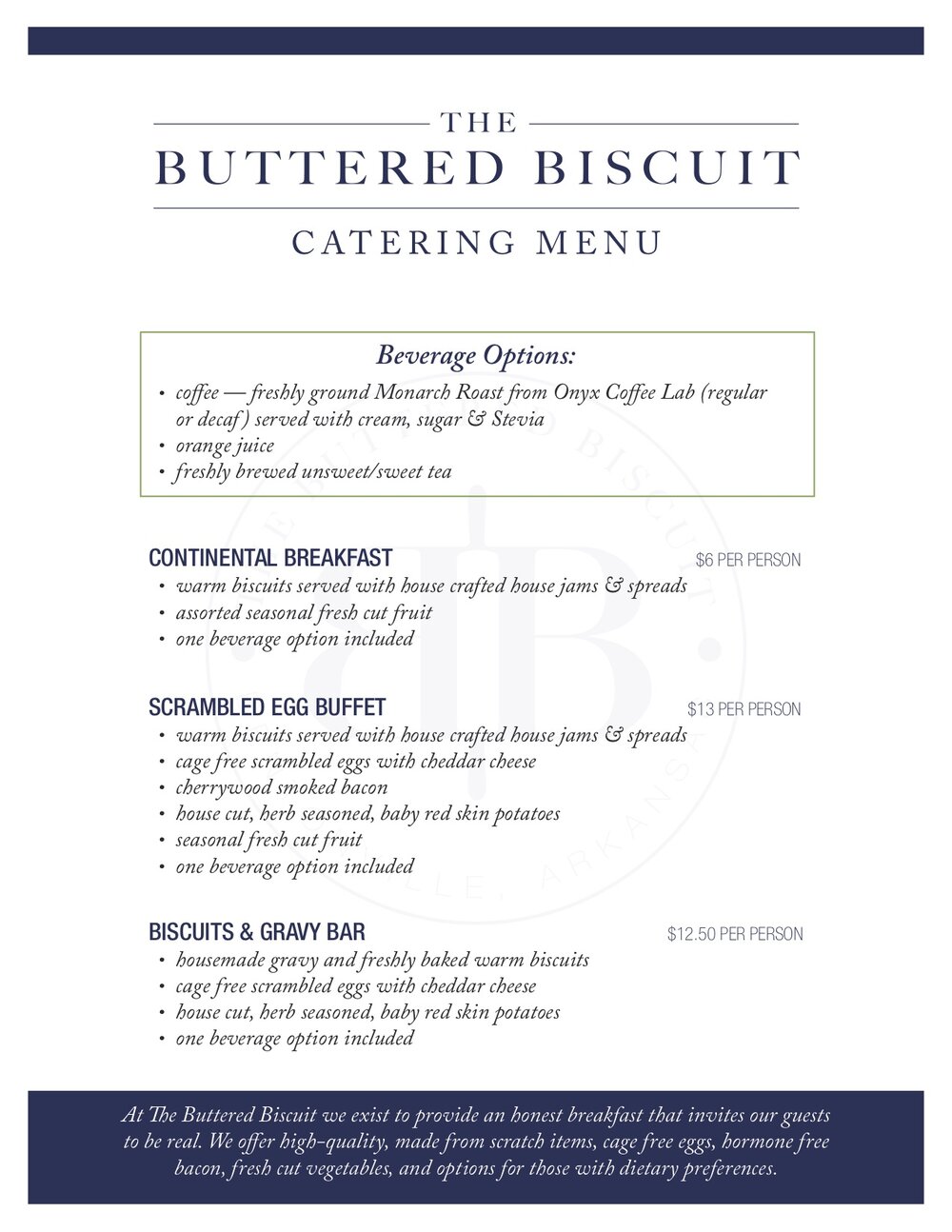 THE
BUTTERED BISCUIT
CATERING MENU

Beverage Options:
• coffee — freshly ground Monarch Roast from Onyx Coffee Lab (regular or decaf) served with cream, sugar & Stevia
• orange juice
• freshly brewed unsweet/sweet tea

CONTINENTAL BREAKFAST $6 PER PERSON
• warm biscuits served with house crafted house jams & spreads
• assorted seasonal fresh cut fruit
• one beverage option included

SCRAMBLED EGG BUFFET $13 PER PERSON
• warm biscuits served with house crafted house jams & spreads
• cage free scrambled eggs with cheddar cheese
• cherrywood smoked bacon
• house cut, herb seasoned, baby red skin potatoes
• seasonal fresh cut fruit
• one beverage option included

BISCUITS & GRAVY BAR $12.50 PER PERSON
• housemade gravy and freshly baked warm biscuits
• cage free scrambled eggs with cheddar cheese
• house cut, herb seasoned, baby red skin potatoes
• one beverage option included

At The Buttered Biscuit we exist to provide an honest breakfast that invites our guests to be real. We offer high-quality, made from scratch items, cage free eggs, hormone free bacon, fresh cut vegetables, and options for those with dietary preferences.